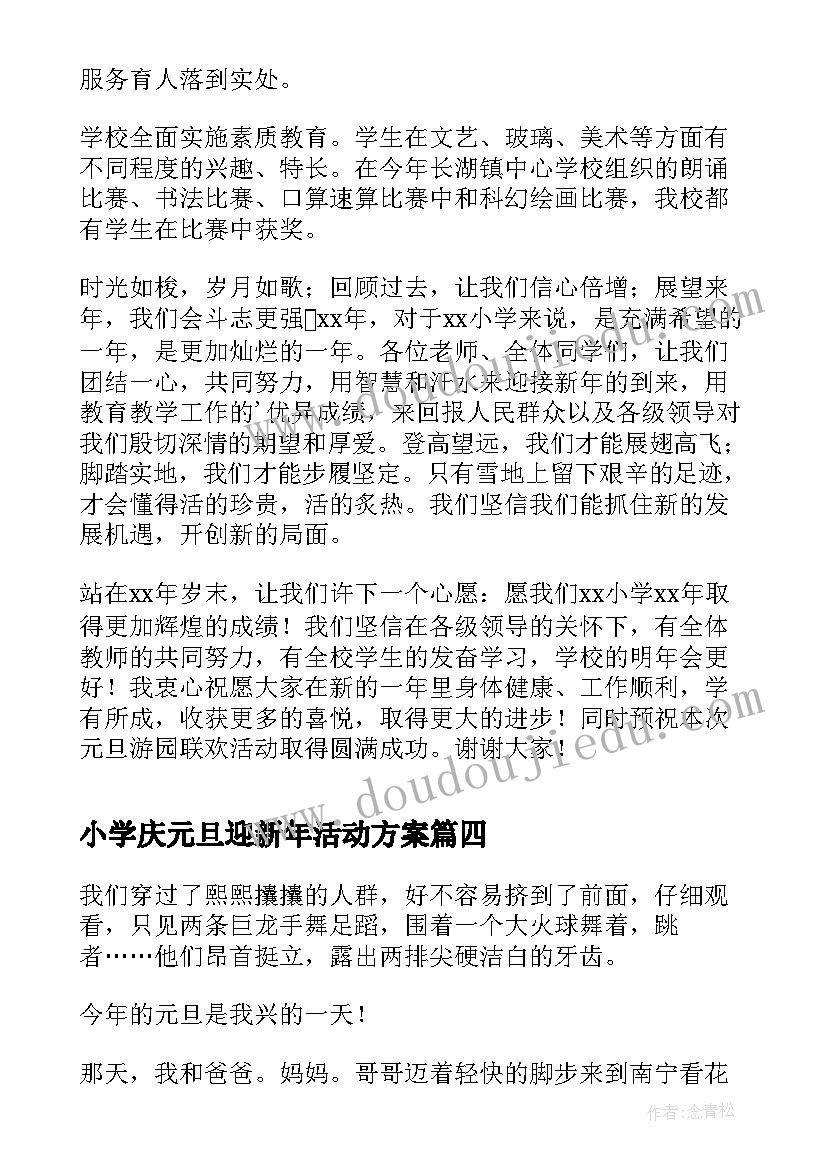 服务育人落到实处。

学校全面实施素质教育。学生在文艺、玻璃、美术等方面有不同程度的兴趣、特长。在今年长湖镇中心学校组织的朗诵比赛、书法比赛、口算速算比赛中和科幻绘画比赛，我校都有学生在比赛中获奖。

时光如梭，岁月如歌；回顾过去，让我们信心倍增；展望来年，我们会斗志更强xx年，对于xx小学来说，是充满希望的一年，是更加灿烂的一年。各位老师、全体同学们，让我们团结一心，共同努力，用智慧和汗水来迎接新年的到来，用教育教学工作的'优异成绩，来回报人民群众以及各级领导对我们殷切深情的期望和厚爱。登高望远，我们才能展翅高飞；脚踏实地，我们才能步履坚定。只有雪地上留下艰辛的足迹，才会懂得活的珍贵，活的炙热。我们坚信我们能抓住新的发展机遇，开创新的局面。

站在xx年岁末，让我们许下一个心愿：愿我们xx小学xx年取得更加辉煌的成绩！我们坚信在各级领导的关怀下，有全体教师的共同努力，有全校学生的发奋学习，学校的明年会更好！我衷心祝愿大家在新的一年里身体健康、工作顺利，学有所成，收获更多的喜悦，取得更大的进步！同时预祝本次元旦游园联欢活动取得圆满成功。谢谢大家！

小学庆元旦迎新年活动方案篇四

我们穿过了熙熙攘攘的人群，好不容易挤到了前面，仔细观看，只见两条巨龙手舞足蹈，围着一个大火球舞着，跳者……他们昂首挺立，露出两排尖硬洁白的牙齿。

今年的元旦是我兴的一天！

那天，我和爸爸。妈妈。哥哥迈着轻快的脚步来到南宁看花

www.doudoujiedu.com

作者：念青松